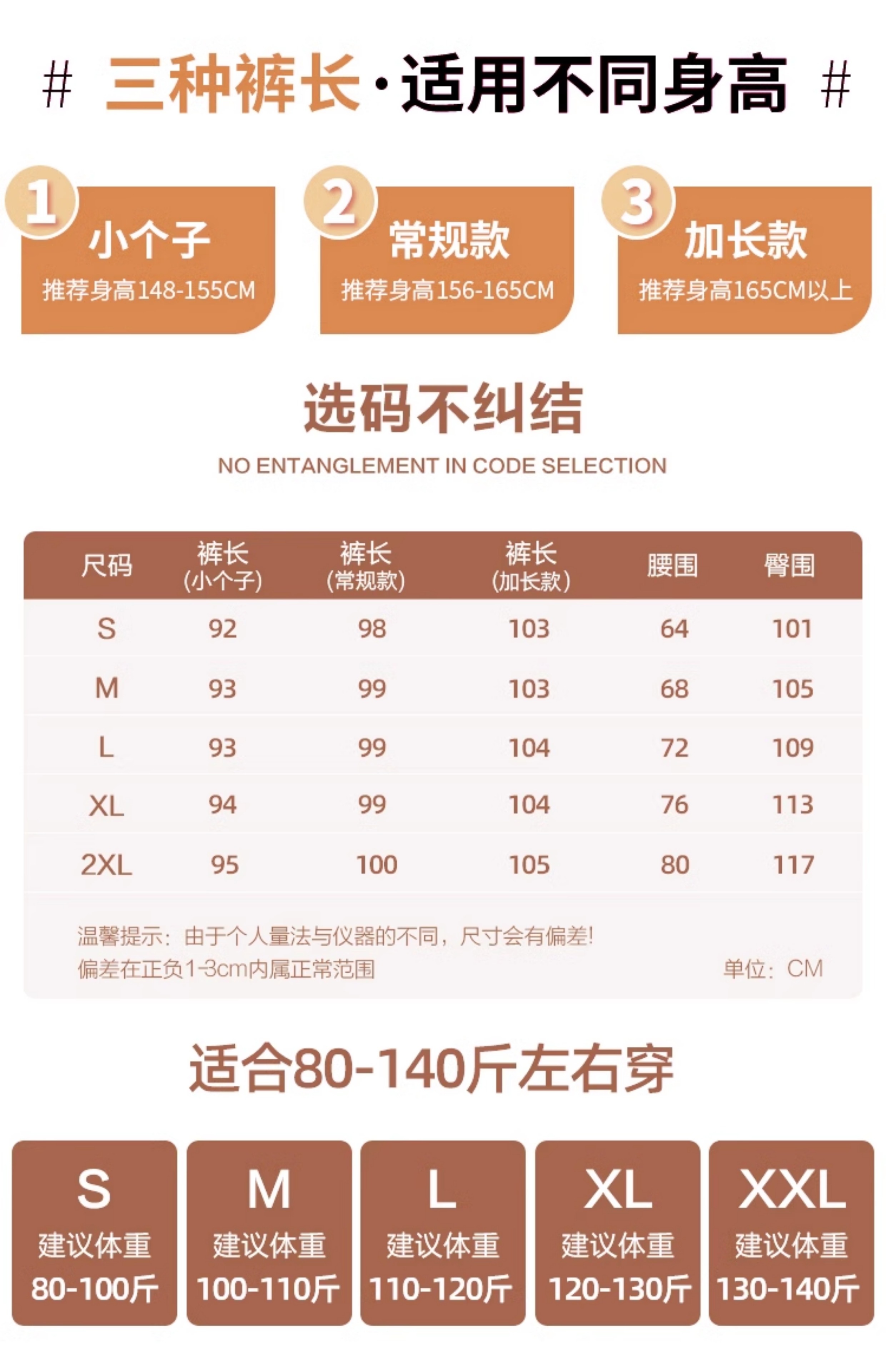 # 三种裤长·适用不同身高 #

1
小个子
推荐身高148-155CM

2
常规款
推荐身高156-165CM

3
加长款
推荐身高165CM以上

选码不纠结
NO ENTANGLEMENT IN CODE SELECTION

| 尺码 | 裤长(小个子) | 裤长(常规款) | 裤长(加长款) | 腰围 | 臀围 |
|---|---|---|---|---|---|
| S | 92 | 98 | 103 | 64 | 101 |
| M | 93 | 99 | 103 | 68 | 105 |
| L | 93 | 99 | 104 | 72 | 109 |
| XL | 94 | 99 | 104 | 76 | 113 |
| 2XL | 95 | 100 | 105 | 80 | 117 |

温馨提示：由于个人量法与仪器的不同，尺寸会有偏差！
偏差在正负1-3cm内属正常范围 单位：CM

适合80-140斤左右穿

S
建议体重
80-100斤

M
建议体重
100-110斤

L
建议体重
110-120斤

XL
建议体重
120-130斤

XXL
建议体重
130-140斤